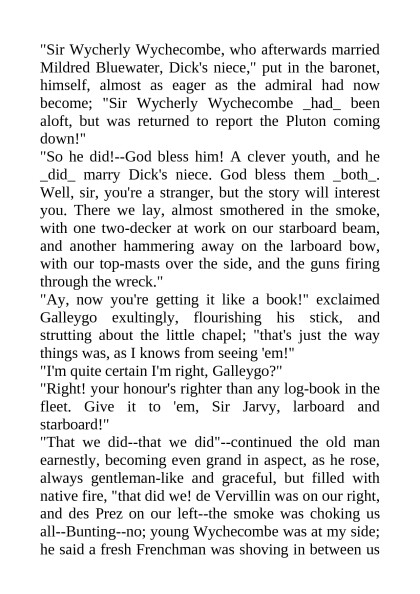 "Sir Wycherly Wychecombe, who afterwards married Mildred Bluewater, Dick's niece," put in the baronet, himself, almost as eager as the admiral had now become; "Sir Wycherly Wychecombe _had_ been aloft, but was returned to report the Pluton coming down!"

"So he did!--God bless him! A clever youth, and he _did_ marry Dick's niece. God bless them _both_. Well, sir, you're a stranger, but the story will interest you. There we lay, almost smothered in the smoke, with one two-decker at work on our starboard beam, and another hammering away on the larboard bow, with our top-masts over the side, and the guns firing through the wreck."

"Ay, now you're getting it like a book!" exclaimed Galleygo exultingly, flourishing his stick, and strutting about the little chapel; "that's just the way things was, as I knows from seeing 'em!"

"I'm quite certain I'm right, Galleygo?"

"Right! your honour's righter than any log-book in the fleet. Give it to 'em, Sir Jarvy, larboard and starboard!"

"That we did--that we did"--continued the old man earnestly, becoming even grand in aspect, as he rose, always gentleman-like and graceful, but filled with native fire, "that did we! de Vervillin was on our right, and des Prez on our left--the smoke was choking us all--Bunting--no; young Wychecombe was at my side; he said a fresh Frenchman was shoving in between us